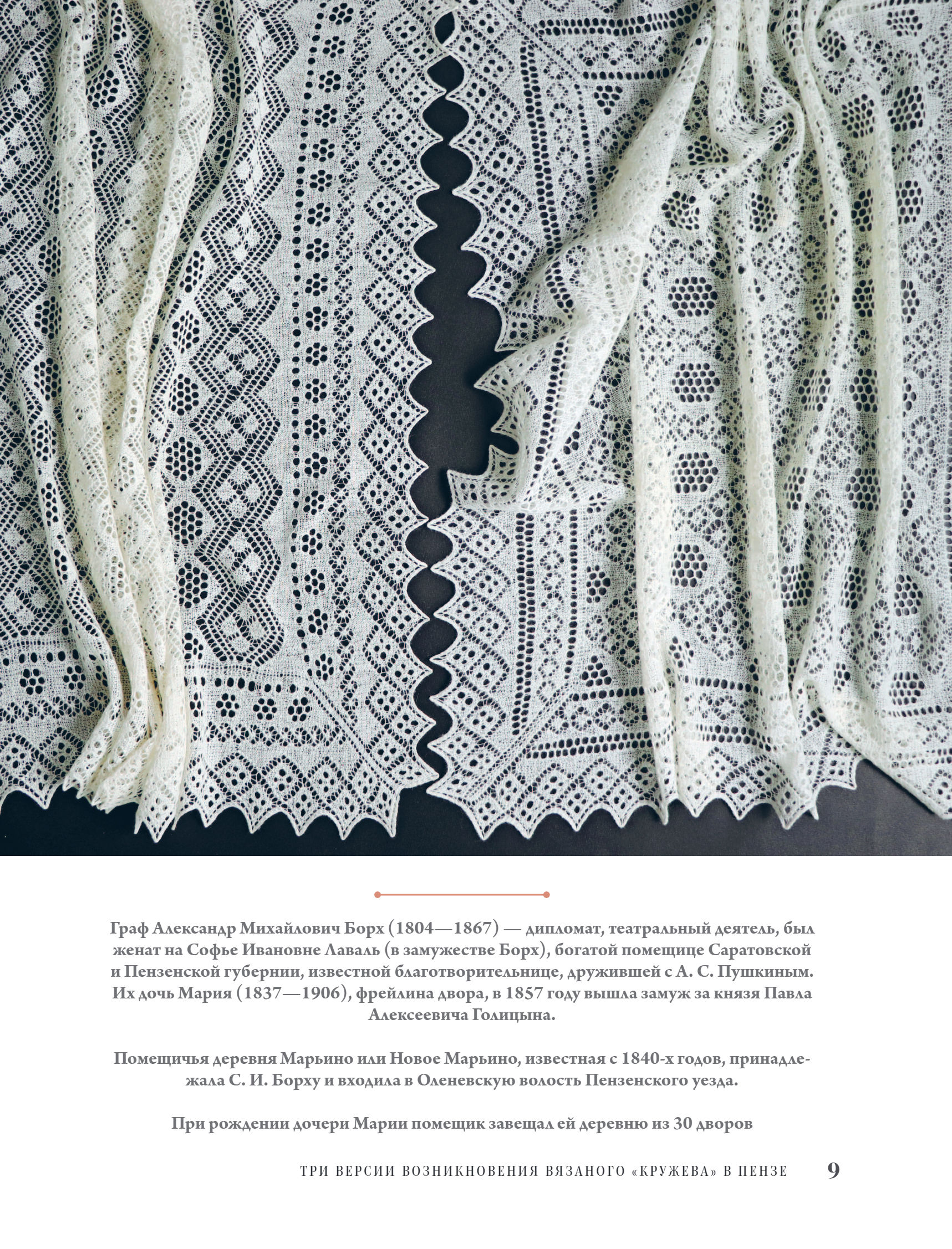 Граф Александр Михайлович Борх (1804—1867) — дипломат, театральный деятель, был женат на Софье Ивановне Лаваль (в замужестве Борх), богатой помещице Саратовской и Пензенской губернии, известной благотворительнице, дружившей с А. С. Пушкиным. Их дочь Мария (1837—1906), фрейлина двора, в 1857 году вышла замуж за князя Павла Алексеевича Голицына.

Помещичья деревня Марьино или Новое Марьино, известная с 1840-х годов, принадлежала С. И. Борху и входила в Оленевскую волость Пензенского уезда.

При рождении дочери Марии помещик завещал ей деревню из 30 дворов

ТРИ ВЕРСИИ ВОЗНИКНОВЕНИЯ ВЯЗАНОГО «КРУЖЕВА» В ПЕНЗЕ 9